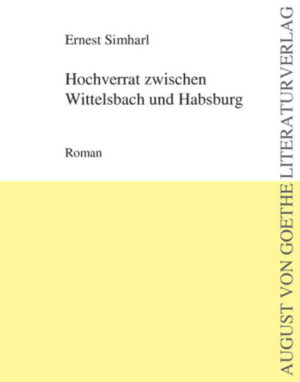 Ernest Simharl

Hochverrat zwischen Wittelsbach und Habsburg

Roman

AUGUST VON GOETHE LITERATURVERLAG